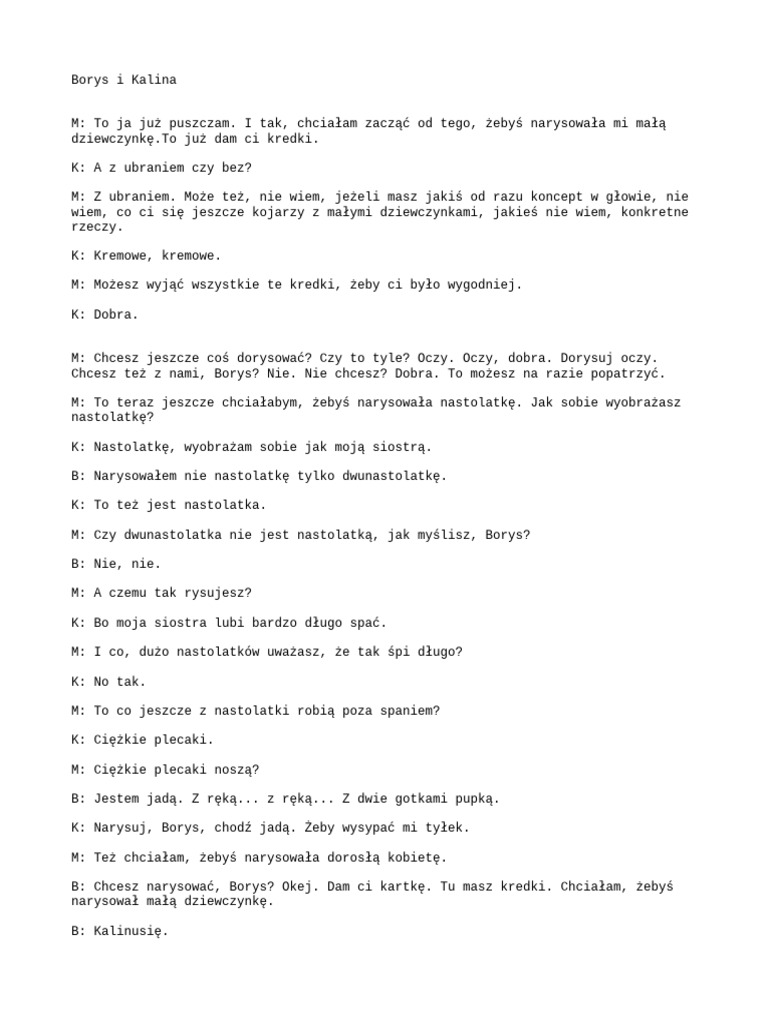 Borys i Kalina

M: To ja już puszczam. I tak, chciałam zacząć od tego, żebyś narysowała mi małą dziewczynkę.To już dam ci kredki.

K: A z ubraniem czy bez?

M: Z ubraniem. Może też, nie wiem, jeżeli masz jakiś od razu koncept w głowie, nie wiem, co ci się jeszcze kojarzy z małymi dziewczynkami, jakieś nie wiem, konkretne rzeczy.

K: Kremowe, kremowe.

M: Możesz wyjąć wszystkie te kredki, żeby ci było wygodniej.

K: Dobra.

M: Chcesz jeszcze coś dorysować? Czy to tyle? Oczy. Oczy, dobra. Dorysuj oczy. Chcesz też z nami, Borys? Nie. Nie chcesz? Dobra. To możesz na razie popatrzyć.

M: To teraz jeszcze chciałabym, żebyś narysowała nastolatkę. Jak sobie wyobrażasz nastolatkę?

K: Nastolatkę, wyobrażam sobie jak moją siostrą.

B: Narysowałem nie nastolatkę tylko dwunastolatkę.

K: To też jest nastolatka.

M: Czy dwunastolatka nie jest nastolatką, jak myślisz, Borys?

B: Nie, nie.

M: A czemu tak rysujesz?

K: Bo moja siostra lubi bardzo długo spać.

M: I co, dużo nastolatków uważasz, że tak śpi długo?

K: No tak.

M: To co jeszcze z nastolatki robią poza spaniem?

K: Ciężkie plecaki.

M: Ciężkie plecaki noszą?

B: Jestem jadą. Z ręką... z ręką... Z dwie gotkami pupką.

K: Narysuj, Borys, chodź jadą. Żeby wysypać mi tyłek.

M: Też chciałam, żebyś narysowała dorosłą kobietę.

B: Chcesz narysować, Borys? Okej. Dam ci kartkę. Tu masz kredki. Chciałam, żebyś narysował małą dziewczynkę.

B: Kalinusię.